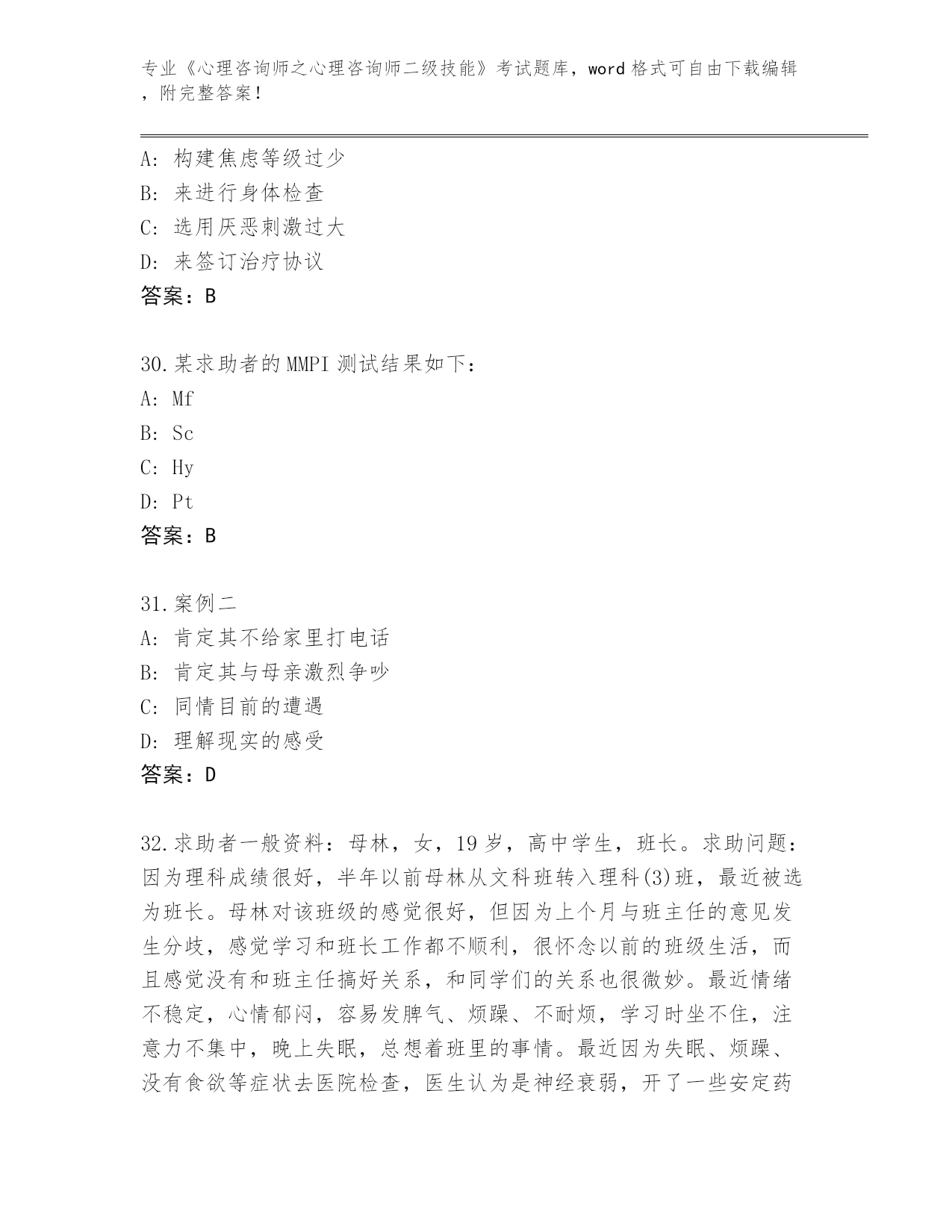 专业《心理咨询师之心理咨询师二级技能》考试题库，word 格式可自由下载编辑，附完整答案！

A: 构建焦虑等级过少
B: 来进行身体检查
C: 选用厌恶刺激过大
D: 来签订治疗协议
答案：B

30.某求助者的 MMPI 测试结果如下：
A: Mf
B: Sc
C: Hy
D: Pt
答案：B

31.案例二
A: 肯定其不给家里打电话
B: 肯定其与母亲激烈争吵
C: 同情目前的遭遇
D: 理解现实的感受
答案：D

32.求助者一般资料：母林，女，19 岁，高中学生，班长。求助问题：因为理科成绩很好，半年以前母林从文科班转入理科(3)班，最近被选为班长。母林对该班级的感觉很好，但因为上个月与班主任的意见发生分歧，感觉学习和班长工作都不顺利，很怀念以前的班级生活，而且感觉没有和班主任搞好关系，和同学们的关系也很微妙。最近情绪不稳定，心情郁闷，容易发脾气、烦躁、不耐烦，学习时坐不住，注意力不集中，晚上失眠，总想着班里的事情。最近因为失眠、烦躁、没有食欲等症状去医院检查，医生认为是神经衰弱，开了一些安定药